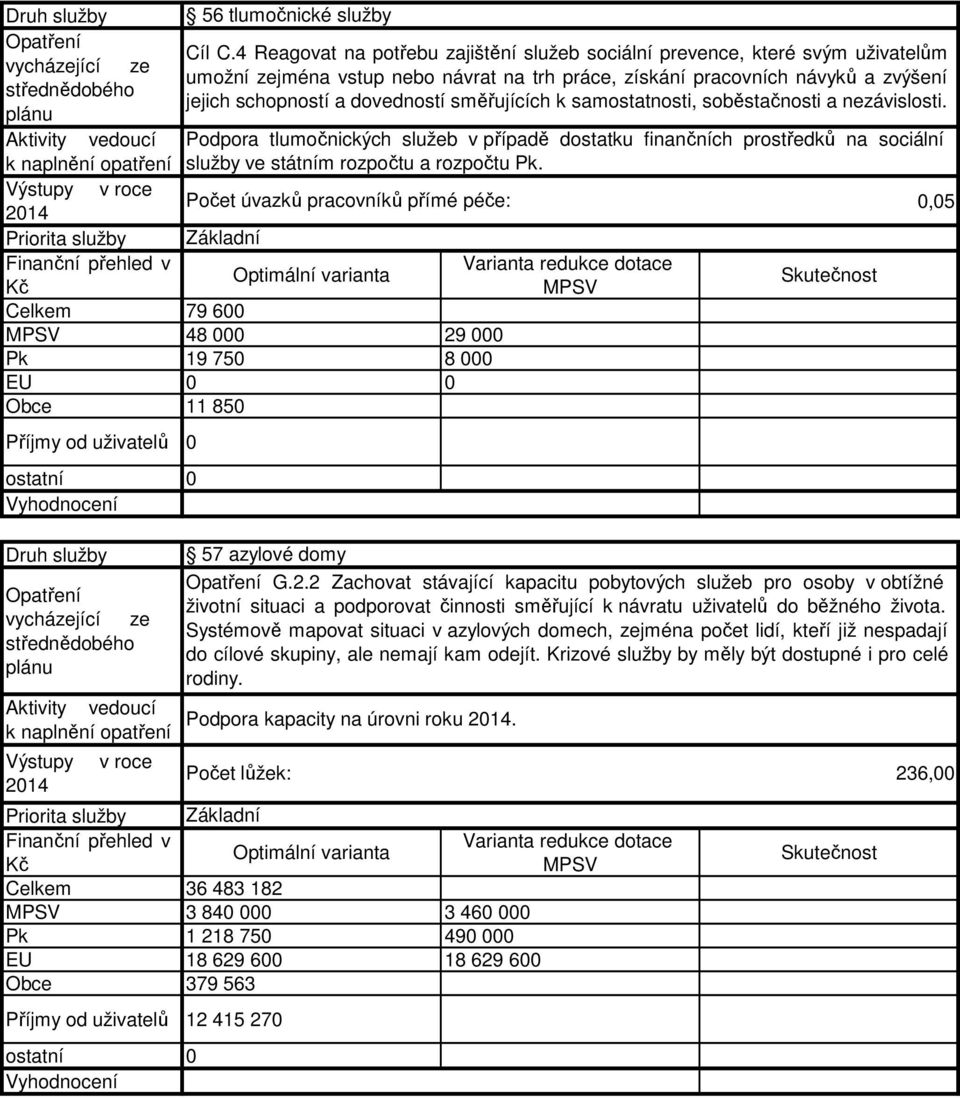 | Druh služby | 56 tlumočnické služby | | |
|---|---|---|---|
| Opatření vycházející ze střednědobého plánu | Cíl C.4 Reagovat na potřebu zajištění služeb sociální prevence, které svým uživatelům umožní zejména vstup nebo návrat na trh práce, získání pracovních návyků a zvýšení jejich schopností a dovedností směřujících k samostatnosti, soběstačnosti a nezávislosti. | | |
| Aktivity vedoucí k naplnění opatření | Podpora tlumočnických služeb v případě dostatku finančních prostředků na sociální služby ve státním rozpočtu a rozpočtu Pk. | | |
| Výstupy v roce 2014 | Počet úvazků pracovníků přímé péče: 0,05 | | |
| Priorita služby | Základní | | |
| Finanční přehled v Kč | Optimální varianta | Varianta redukce dotace MPSV | Skutečnost |
| Celkem | 79 600 | | |
| MPSV | 48 000 | 29 000 | |
| Pk | 19 750 | 8 000 | |
| EU | 0 | 0 | |
| Obce | 11 850 | | |
| Příjmy od uživatelů | 0 | | |
| ostatní | 0 | | |
| Vyhodnocení | | | |

| Druh služby | 57 azylové domy | | |
|---|---|---|---|
| Opatření vycházející ze střednědobého plánu | Opatření G.2.2 Zachovat stávající kapacitu pobytových služeb pro osoby v obtížné životní situaci a podporovat činnosti směřující k návratu uživatelů do běžného života. Systémově mapovat situaci v azylových domech, zejména počet lidí, kteří již nespadají do cílové skupiny, ale nemají kam odejít. Krizové služby by měly být dostupné i pro celé rodiny. | | |
| Aktivity vedoucí k naplnění opatření | Podpora kapacity na úrovni roku 2014. | | |
| Výstupy v roce 2014 | Počet lůžek: 236,00 | | |
| Priorita služby | Základní | | |
| Finanční přehled v Kč | Optimální varianta | Varianta redukce dotace MPSV | Skutečnost |
| Celkem | 36 483 182 | | |
| MPSV | 3 840 000 | 3 460 000 | |
| Pk | 1 218 750 | 490 000 | |
| EU | 18 629 600 | 18 629 600 | |
| Obce | 379 563 | | |
| Příjmy od uživatelů | 12 415 270 | | |
| ostatní | 0 | | |
| Vyhodnocení | | | |